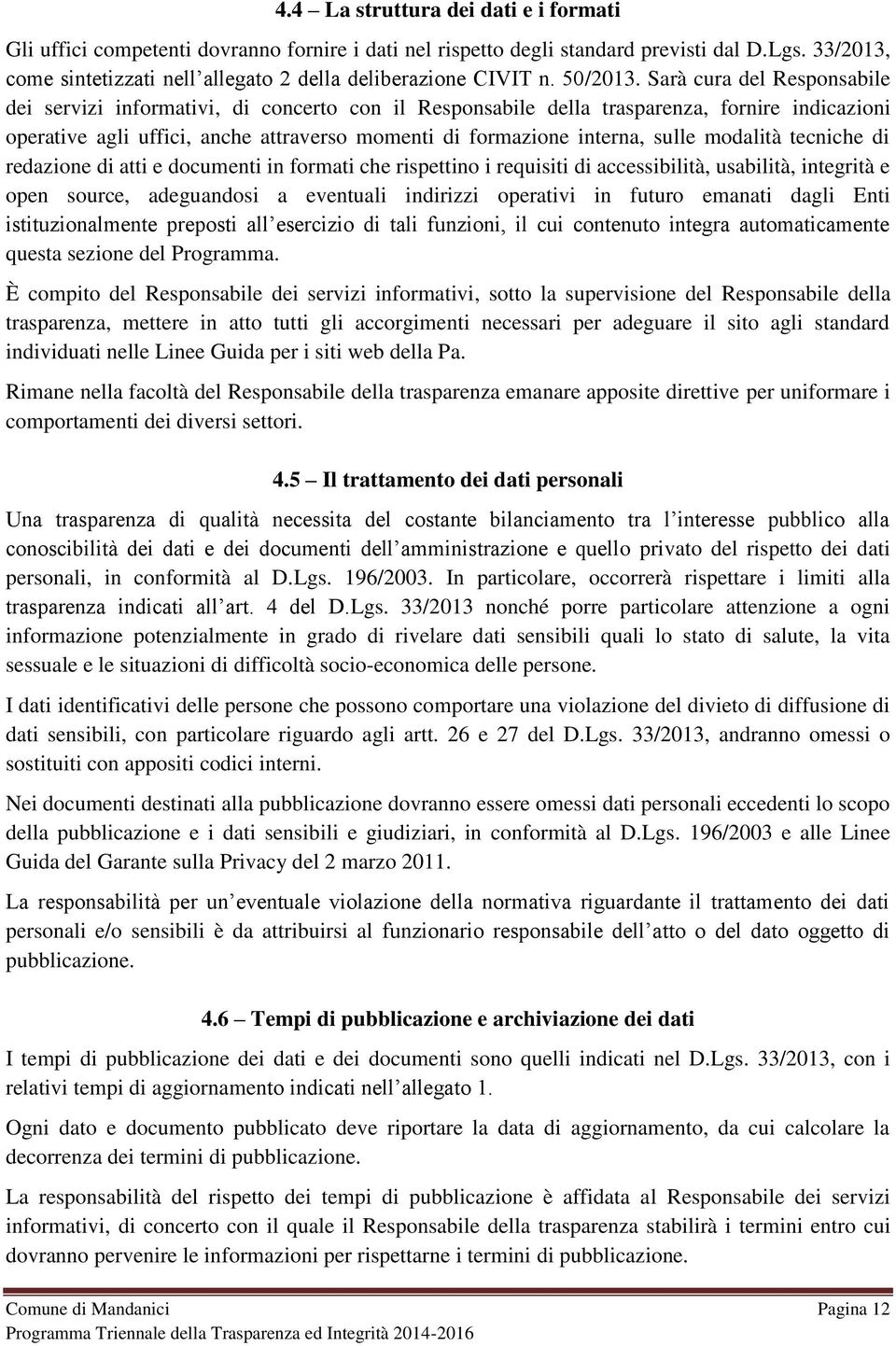 4.4 – La struttura dei dati e i formati

Gli uffici competenti dovranno fornire i dati nel rispetto degli standard previsti dal D.Lgs. 33/2013, come sintetizzati nell'allegato 2 della deliberazione CIVIT n. 50/2013. Sarà cura del Responsabile dei servizi informativi, di concerto con il Responsabile della trasparenza, fornire indicazioni operative agli uffici, anche attraverso momenti di formazione interna, sulle modalità tecniche di redazione di atti e documenti in formati che rispettino i requisiti di accessibilità, usabilità, integrità e open source, adeguandosi a eventuali indirizzi operativi in futuro emanati dagli Enti istituzionalmente preposti all'esercizio di tali funzioni, il cui contenuto integra automaticamente questa sezione del Programma.

È compito del Responsabile dei servizi informativi, sotto la supervisione del Responsabile della trasparenza, mettere in atto tutti gli accorgimenti necessari per adeguare il sito agli standard individuati nelle Linee Guida per i siti web della Pa.

Rimane nella facoltà del Responsabile della trasparenza emanare apposite direttive per uniformare i comportamenti dei diversi settori.

4.5 – Il trattamento dei dati personali

Una trasparenza di qualità necessita del costante bilanciamento tra l'interesse pubblico alla conoscibilità dei dati e dei documenti dell'amministrazione e quello privato del rispetto dei dati personali, in conformità al D.Lgs. 196/2003. In particolare, occorrerà rispettare i limiti alla trasparenza indicati all'art. 4 del D.Lgs. 33/2013 nonché porre particolare attenzione a ogni informazione potenzialmente in grado di rivelare dati sensibili quali lo stato di salute, la vita sessuale e le situazioni di difficoltà socio-economica delle persone.

I dati identificativi delle persone che possono comportare una violazione del divieto di diffusione di dati sensibili, con particolare riguardo agli artt. 26 e 27 del D.Lgs. 33/2013, andranno omessi o sostituiti con appositi codici interni.

Nei documenti destinati alla pubblicazione dovranno essere omessi dati personali eccedenti lo scopo della pubblicazione e i dati sensibili e giudiziari, in conformità al D.Lgs. 196/2003 e alle Linee Guida del Garante sulla Privacy del 2 marzo 2011.

La responsabilità per un'eventuale violazione della normativa riguardante il trattamento dei dati personali e/o sensibili è da attribuirsi al funzionario responsabile dell'atto o del dato oggetto di pubblicazione.

4.6 – Tempi di pubblicazione e archiviazione dei dati

I tempi di pubblicazione dei dati e dei documenti sono quelli indicati nel D.Lgs. 33/2013, con i relativi tempi di aggiornamento indicati nell'allegato 1.

Ogni dato e documento pubblicato deve riportare la data di aggiornamento, da cui calcolare la decorrenza dei termini di pubblicazione.

La responsabilità del rispetto dei tempi di pubblicazione è affidata al Responsabile dei servizi informativi, di concerto con il quale il Responsabile della trasparenza stabilirà i termini entro cui dovranno pervenire le informazioni per rispettarne i termini di pubblicazione.

Comune di Mandanici Pagina 12
Programma Triennale della Trasparenza ed Integrità 2014-2016